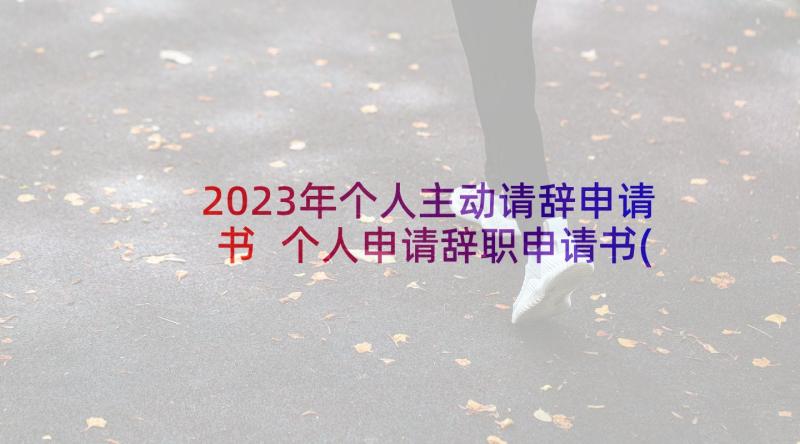 2023年个人主动请辞申请书 个人申请辞职申请书(